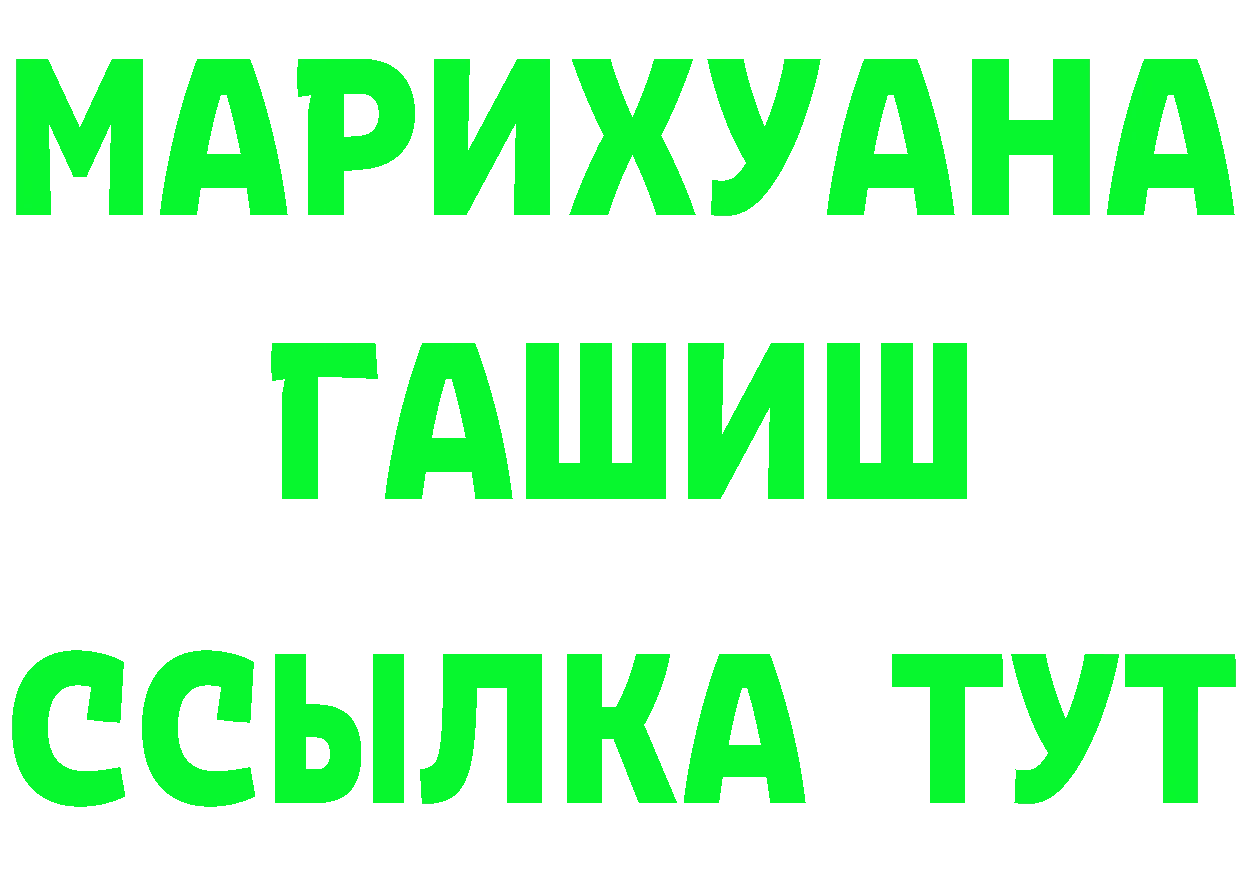 МАРИХУАНА
ГАШИШ
ССЫЛКА ТУТ